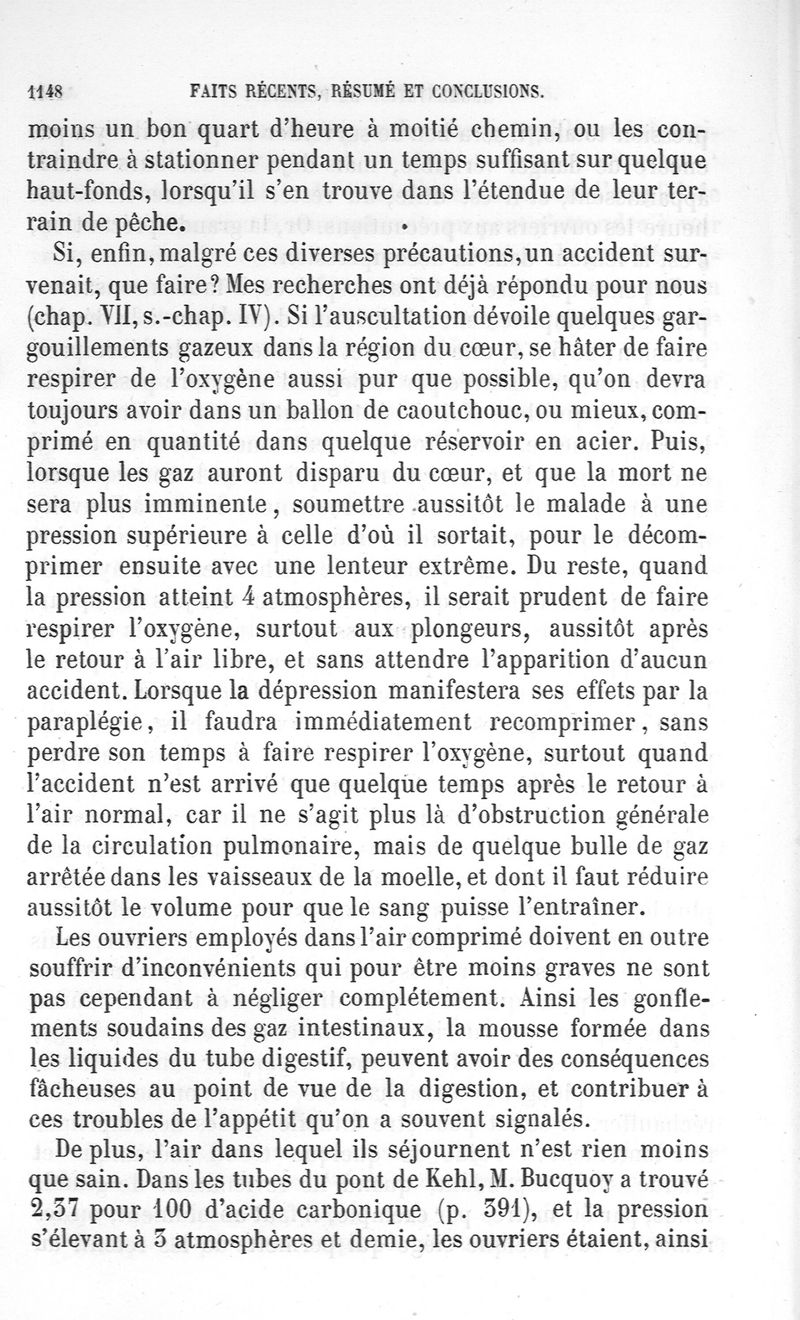 1148 FAITS RÉCENTS, RÉSUMÉ ET CONCLUSIONS.

moins un bon quart d'heure à moitié chemin, ou les contraindre à stationner pendant un temps suffisant sur quelque haut-fonds, lorsqu'il s'en trouve dans l'étendue de leur terrain de pêche.

Si, enfin, malgré ces diverses précautions, un accident survenait, que faire? Mes recherches ont déjà répondu pour nous (chap. VII, s.-chap. IV). Si l'auscultation dévoile quelques gargouillements gazeux dans la région du cœur, se hâter de faire respirer de l'oxygène aussi pur que possible, qu'on devra toujours avoir dans un ballon de caoutchouc, ou mieux, comprimé en quantité dans quelque réservoir en acier. Puis, lorsque les gaz auront disparu du cœur, et que la mort ne sera plus imminente, soumettre aussitôt le malade à une pression supérieure à celle d'où il sortait, pour le décomprimer ensuite avec une lenteur extrême. Du reste, quand la pression atteint 4 atmosphères, il serait prudent de faire respirer l'oxygène, surtout aux plongeurs, aussitôt après le retour à l'air libre, et sans attendre l'apparition d'aucun accident. Lorsque la dépression manifestera ses effets par la paraplégie, il faudra immédiatement recomprimer, sans perdre son temps à faire respirer l'oxygène, surtout quand l'accident n'est arrivé que quelque temps après le retour à l'air normal, car il ne s'agit plus là d'obstruction générale de la circulation pulmonaire, mais de quelque bulle de gaz arrêtée dans les vaisseaux de la moelle, et dont il faut réduire aussitôt le volume pour que le sang puisse l'entraîner.

Les ouvriers employés dans l'air comprimé doivent en outre souffrir d'inconvénients qui pour être moins graves ne sont pas cependant à négliger complétement. Ainsi les gonflements soudains des gaz intestinaux, la mousse formée dans les liquides du tube digestif, peuvent avoir des conséquences fâcheuses au point de vue de la digestion, et contribuer à ces troubles de l'appétit qu'on a souvent signalés.

De plus, l'air dans lequel ils séjournent n'est rien moins que sain. Dans les tubes du pont de Kehl, M. Bucquoy a trouvé 2,37 pour 100 d'acide carbonique (p. 391), et la pression s'élevant à 3 atmosphères et demie, les ouvriers étaient, ainsi